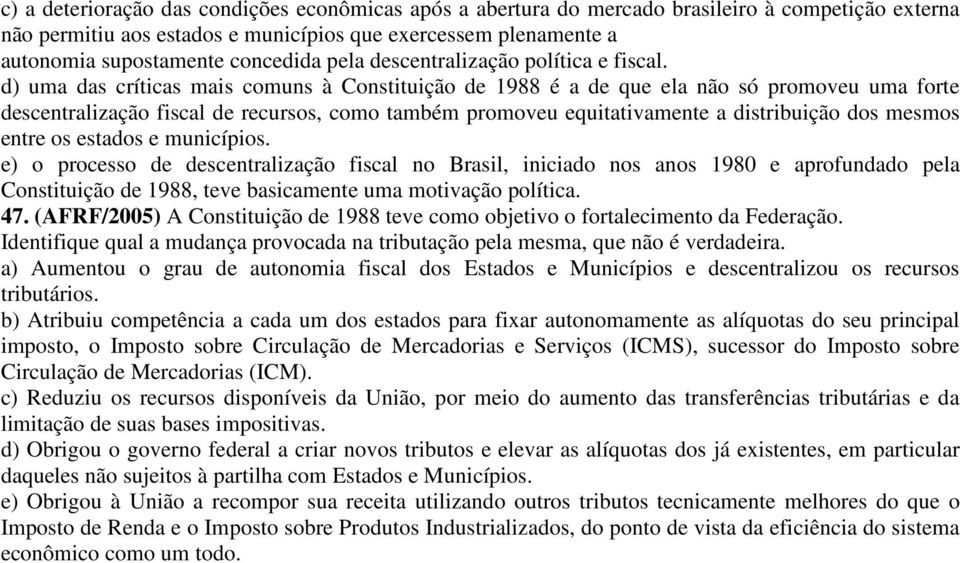 c) a deterioração das condições econômicas após a abertura do mercado brasileiro à competição externa não permitiu aos estados e municípios que exercessem plenamente a autonomia supostamente concedida pela descentralização política e fiscal.
d) uma das críticas mais comuns à Constituição de 1988 é a de que ela não só promoveu uma forte descentralização fiscal de recursos, como também promoveu equitativamente a distribuição dos mesmos entre os estados e municípios.
e) o processo de descentralização fiscal no Brasil, iniciado nos anos 1980 e aprofundado pela Constituição de 1988, teve basicamente uma motivação política.
47. (AFRF/2005) A Constituição de 1988 teve como objetivo o fortalecimento da Federação. Identifique qual a mudança provocada na tributação pela mesma, que não é verdadeira.
a) Aumentou o grau de autonomia fiscal dos Estados e Municípios e descentralizou os recursos tributários.
b) Atribuiu competência a cada um dos estados para fixar autonomamente as alíquotas do seu principal imposto, o Imposto sobre Circulação de Mercadorias e Serviços (ICMS), sucessor do Imposto sobre Circulação de Mercadorias (ICM).
c) Reduziu os recursos disponíveis da União, por meio do aumento das transferências tributárias e da limitação de suas bases impositivas.
d) Obrigou o governo federal a criar novos tributos e elevar as alíquotas dos já existentes, em particular daqueles não sujeitos à partilha com Estados e Municípios.
e) Obrigou à União a recompor sua receita utilizando outros tributos tecnicamente melhores do que o Imposto de Renda e o Imposto sobre Produtos Industrializados, do ponto de vista da eficiência do sistema econômico como um todo.